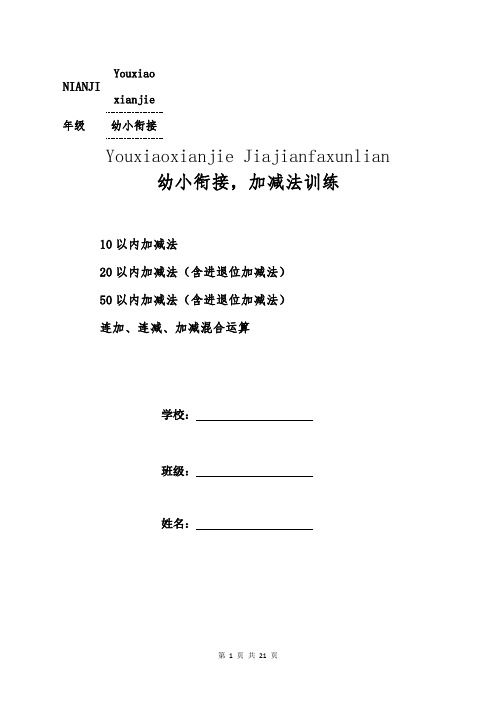 NIANJI Youxiao xianjie

年级 幼小衔接

Youxiaoxianjie Jiajianfaxunlian

幼小衔接，加减法训练

10 以内加减法

20 以内加减法（含进退位加减法）

50 以内加减法（含进退位加减法）

连加、连减、加减混合运算

学校：

班级：

姓名：

第 1 页 共 21 页